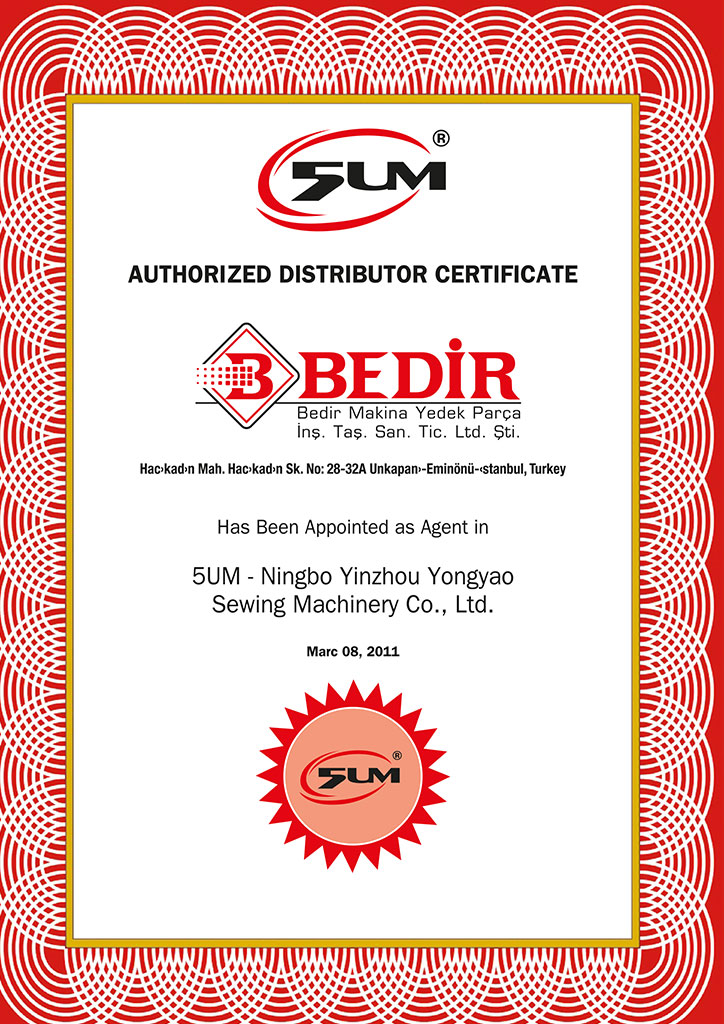 5UM®

AUTHORIZED DISTRIBUTOR CERTIFICATE

B BEDİR
Bedir Makina Yedek Parça
İnş. Taş. San. Tic. Ltd. Şti.

Hac›kad›n Mah. Hac›kad›n Sk. No: 28-32A Unkapan›-Eminönü-‹stanbul, Turkey

Has Been Appointed as Agent in

5UM - Ningbo Yinzhou Yongyao Sewing Machinery Co., Ltd.

Marc 08, 2011

5UM®